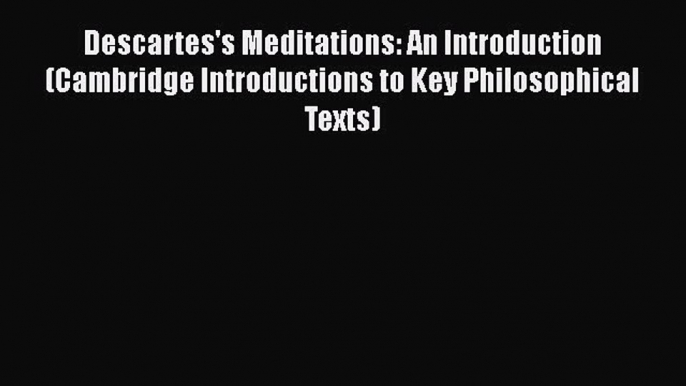 Descartes's Meditations: An Introduction (Cambridge Introductions to Key Philosophical Texts)